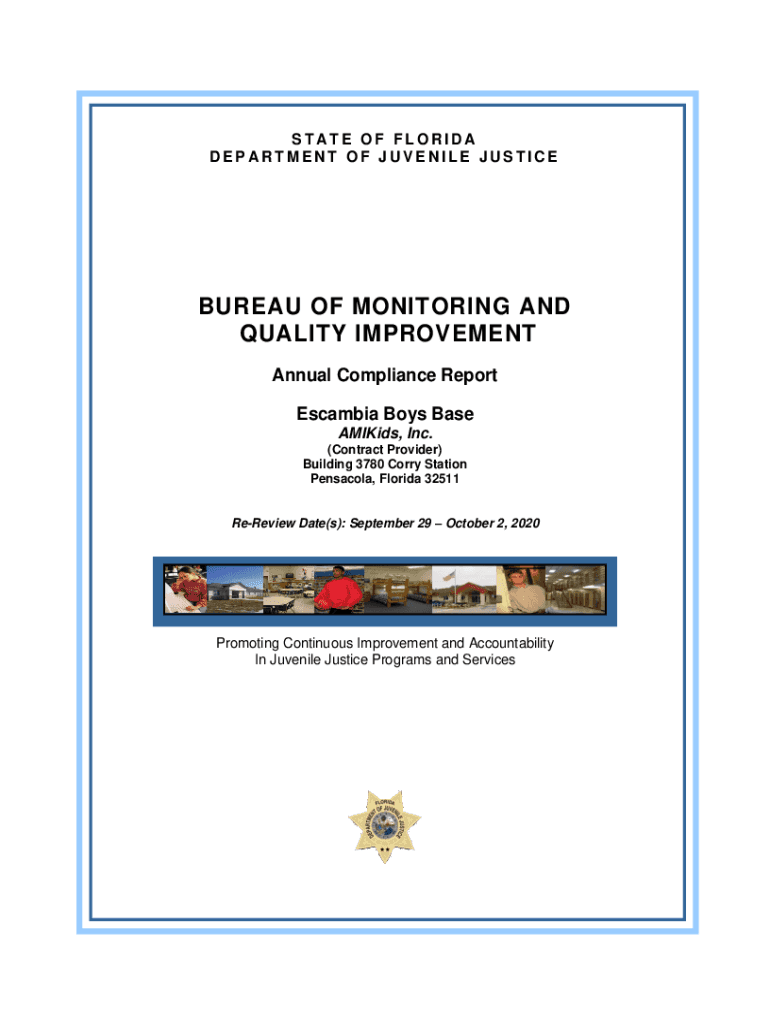 STATE OF FLORIDA
DEPARTMENT OF JUVENILE JUSTICE

BUREAU OF MONITORING AND QUALITY IMPROVEMENT

Annual Compliance Report

Escambia Boys Base
AMIKids, Inc.
(Contract Provider)
Building 3780 Corry Station
Pensacola, Florida 32511

Re-Review Date(s): September 29 – October 2, 2020

Promoting Continuous Improvement and Accountability
In Juvenile Justice Programs and Services

FLORIDA
DEPARTMENT OF JUVENILE JUSTICE